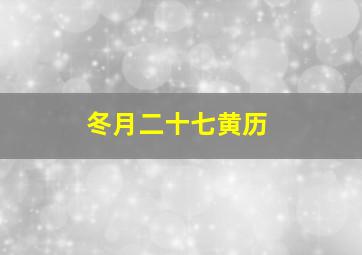 冬月二十七黄历